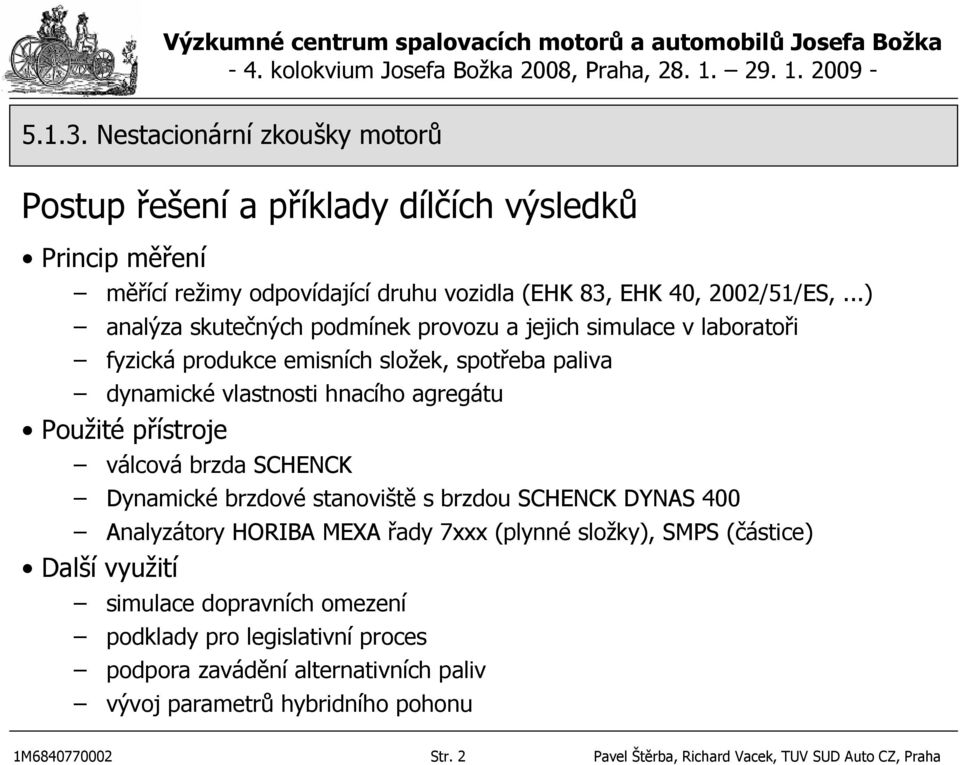 Výzkumné centrum spalovacích motorů a automobilů Josefa Božka
- 4. kolokvium Josefa Božka 2008, Praha, 28. 1. – 29. 1. 2009 -

5.1.3. Nestacionární zkoušky motorů

Postup řešení a příklady dílčích výsledků

• Princip měření
– měřící režimy odpovídající druhu vozidla (EHK 83, EHK 40, 2002/51/ES, ...)
– analýza skutečných podmínek provozu a jejich simulace v laboratoři
– fyzická produkce emisních složek, spotřeba paliva
– dynamické vlastnosti hnacího agregátu
• Použité přístroje
– válcová brzda SCHENCK
– Dynamické brzdové stanoviště s brzdou SCHENCK DYNAS 400
– Analyzátory HORIBA MEXA řady 7xxx (plynné složky), SMPS (částice)
• Další využití
– simulace dopravních omezení
– podklady pro legislativní proces
– podpora zavádění alternativních paliv
– vývoj parametrů hybridního pohonu

1M6840770002 Str. 2 Pavel Štěrba, Richard Vacek, TUV SUD Auto CZ, Praha